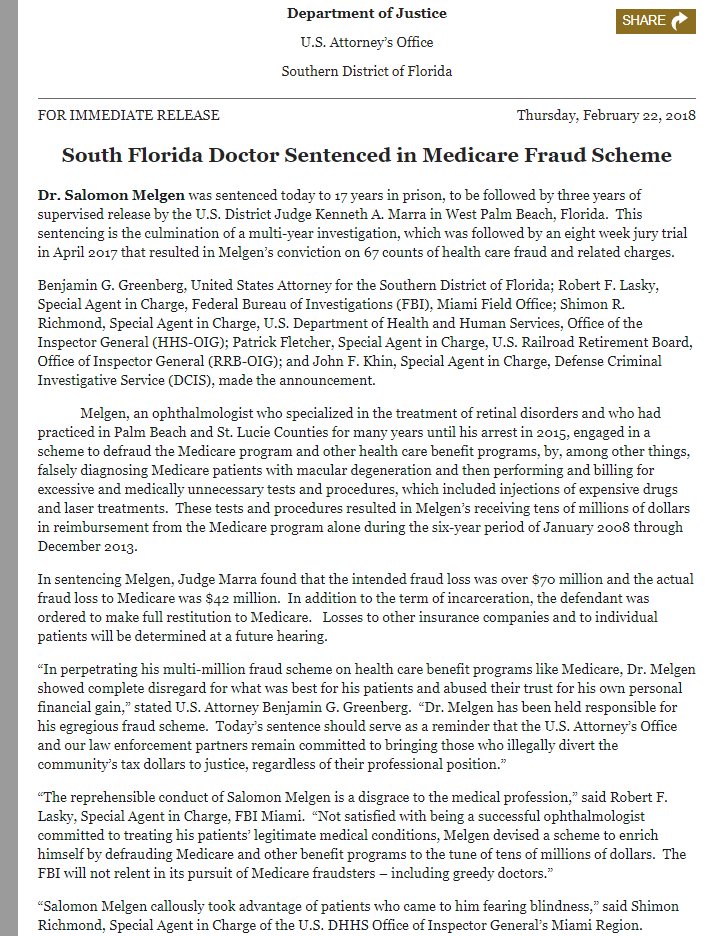 Department of Justice

U.S. Attorney's Office

Southern District of Florida

SHARE

FOR IMMEDIATE RELEASE

Thursday, February 22, 2018

South Florida Doctor Sentenced in Medicare Fraud Scheme

Dr. Salomon Melgen was sentenced today to 17 years in prison, to be followed by three years of supervised release by the U.S. District Judge Kenneth A. Marra in West Palm Beach, Florida. This sentencing is the culmination of a multi-year investigation, which was followed by an eight week jury trial in April 2017 that resulted in Melgen's conviction on 67 counts of health care fraud and related charges.

Benjamin G. Greenberg, United States Attorney for the Southern District of Florida; Robert F. Lasky, Special Agent in Charge, Federal Bureau of Investigations (FBI), Miami Field Office; Shimon R. Richmond, Special Agent in Charge, U.S. Department of Health and Human Services, Office of the Inspector General (HHS-OIG); Patrick Fletcher, Special Agent in Charge, U.S. Railroad Retirement Board, Office of Inspector General (RRB-OIG); and John F. Khin, Special Agent in Charge, Defense Criminal Investigative Service (DCIS), made the announcement.

Melgen, an ophthalmologist who specialized in the treatment of retinal disorders and who had practiced in Palm Beach and St. Lucie Counties for many years until his arrest in 2015, engaged in a scheme to defraud the Medicare program and other health care benefit programs, by, among other things, falsely diagnosing Medicare patients with macular degeneration and then performing and billing for excessive and medically unnecessary tests and procedures, which included injections of expensive drugs and laser treatments. These tests and procedures resulted in Melgen's receiving tens of millions of dollars in reimbursement from the Medicare program alone during the six-year period of January 2008 through December 2013.

In sentencing Melgen, Judge Marra found that the intended fraud loss was over $70 million and the actual fraud loss to Medicare was $42 million. In addition to the term of incarceration, the defendant was ordered to make full restitution to Medicare. Losses to other insurance companies and to individual patients will be determined at a future hearing.

"In perpetrating his multi-million fraud scheme on health care benefit programs like Medicare, Dr. Melgen showed complete disregard for what was best for his patients and abused their trust for his own personal financial gain," stated U.S. Attorney Benjamin G. Greenberg. "Dr. Melgen has been held responsible for his egregious fraud scheme. Today's sentence should serve as a reminder that the U.S. Attorney's Office and our law enforcement partners remain committed to bringing those who illegally divert the community's tax dollars to justice, regardless of their professional position."

"The reprehensible conduct of Salomon Melgen is a disgrace to the medical profession," said Robert F. Lasky, Special Agent in Charge, FBI Miami. "Not satisfied with being a successful ophthalmologist committed to treating his patients' legitimate medical conditions, Melgen devised a scheme to enrich himself by defrauding Medicare and other benefit programs to the tune of tens of millions of dollars. The FBI will not relent in its pursuit of Medicare fraudsters – including greedy doctors."

"Salomon Melgen callously took advantage of patients who came to him fearing blindness," said Shimon Richmond, Special Agent in Charge of the U.S. DHHS Office of Inspector General's Miami Region.